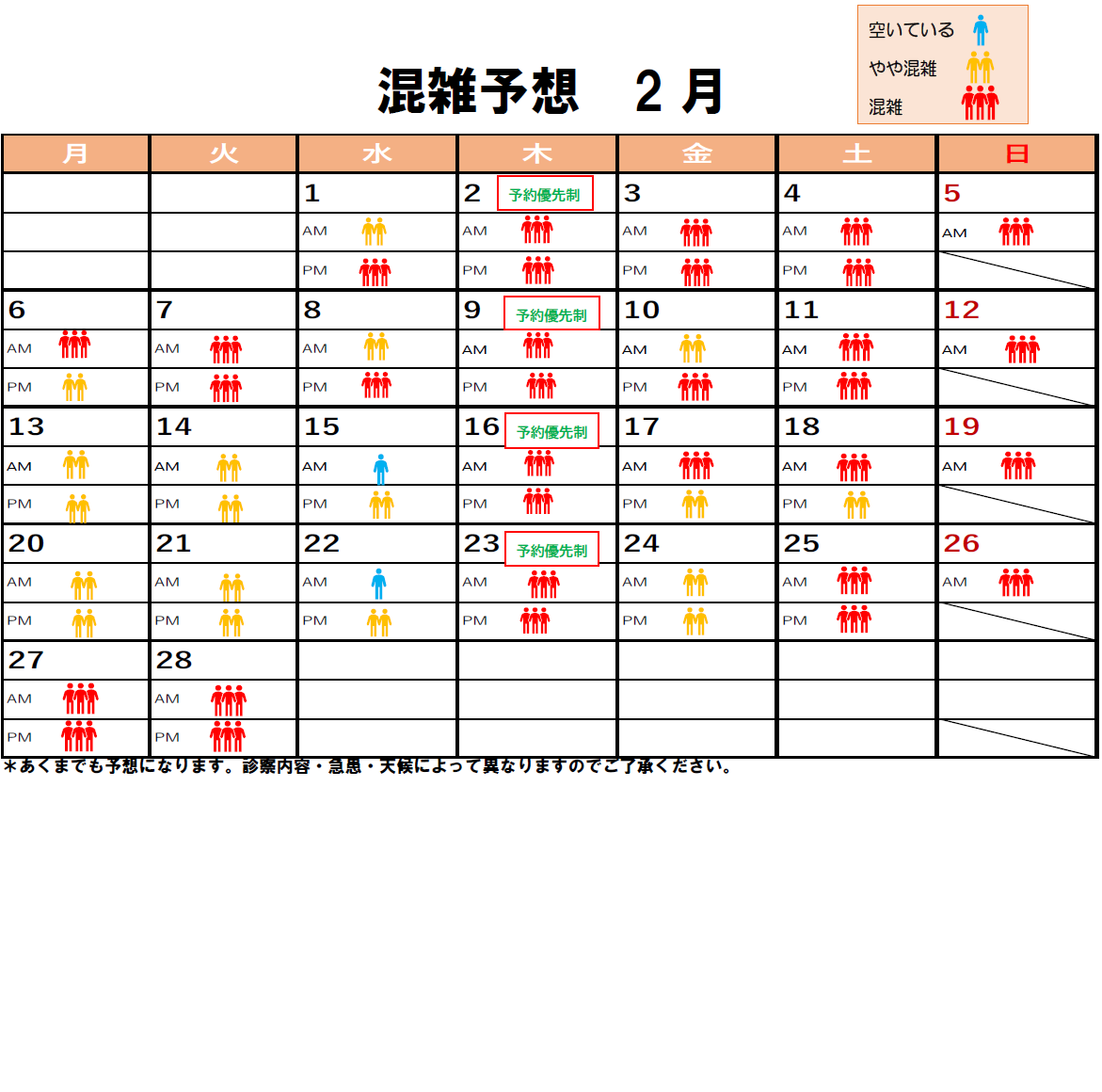 空いている
やや混雑
混雑

混雑予想　２月

| 月 | 火 | 水 | 木 | 金 | 土 | 日 |
|---|---|---|---|---|---|---|
| | | 1 | 2 予約優先制 | 3 | 4 | 5 |
| | | AM | AM | AM | AM | AM |
| | | PM | PM | PM | PM | |
| 6 | 7 | 8 | 9 予約優先制 | 10 | 11 | 12 |
| AM | AM | AM | AM | AM | AM | AM |
| PM | PM | PM | PM | PM | PM | |
| 13 | 14 | 15 | 16 予約優先制 | 17 | 18 | 19 |
| AM | AM | AM | AM | AM | AM | AM |
| PM | PM | PM | PM | PM | PM | |
| 20 | 21 | 22 | 23 予約優先制 | 24 | 25 | 26 |
| AM | AM | AM | AM | AM | AM | AM |
| PM | PM | PM | PM | PM | PM | |
| 27 | 28 | | | | | |
| AM | AM | | | | | |
| PM | PM | | | | | |

＊あくまでも予想になります。診察内容・急患・天候によって異なりますのでご了承ください。